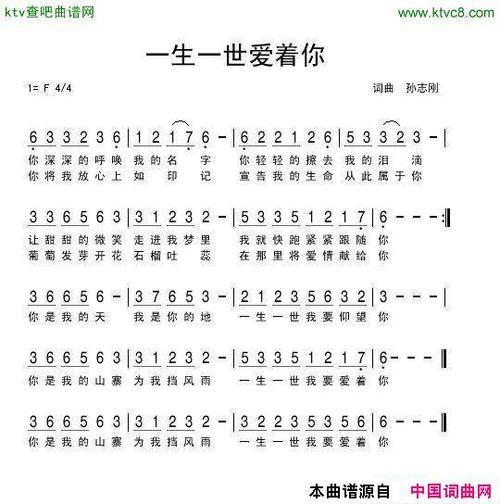 ktv查吧曲谱网 www.ktvc8.com

一生一世爱着你

1= F 4/4

词曲 孙志刚

6 3 3 2 3 6 | 1 2 1 7 6 - | 6 2 2 1 2 6 | 5 3 3 2 3 - |
你深深的呼唤 我的名 字 你轻轻的擦去 我的泪 滴
你将我放心上 如 印 记 宣告我的生命 从此属于你

3 3 6 5 6 3 | 3 1 2 3 2 - | 5 3 3 5 1 2 1 7 | 6 - - - :‖
让甜甜的微笑 走进我梦里 我就快跑紧紧跟随 你
葡萄发芽开花 石榴吐 蕊 在那里将爱情献给 你

3 6 6 5 6 - | 3 7 6 5 3 - | 2 1 2 3 5 6 3 2 | 3 - - - |
你是我的天 我是你的地 一生一世我要仰望 你

3 6 6 5 6 3 | 3 1 2 3 2 - | 5 3 3 5 1 2 1 7 | 6 - - - ‖
你是我的山寨 为我挡风雨 一生一世我要爱着 你

3 6 6 5 6 3 | 3 1 2 3 2 - | 3 2 2 3 5 3 5 6 | 6 - - - ‖
你是我的山寨 为我挡风雨 一生一世我要爱着 你

本曲谱源自 中国词曲网